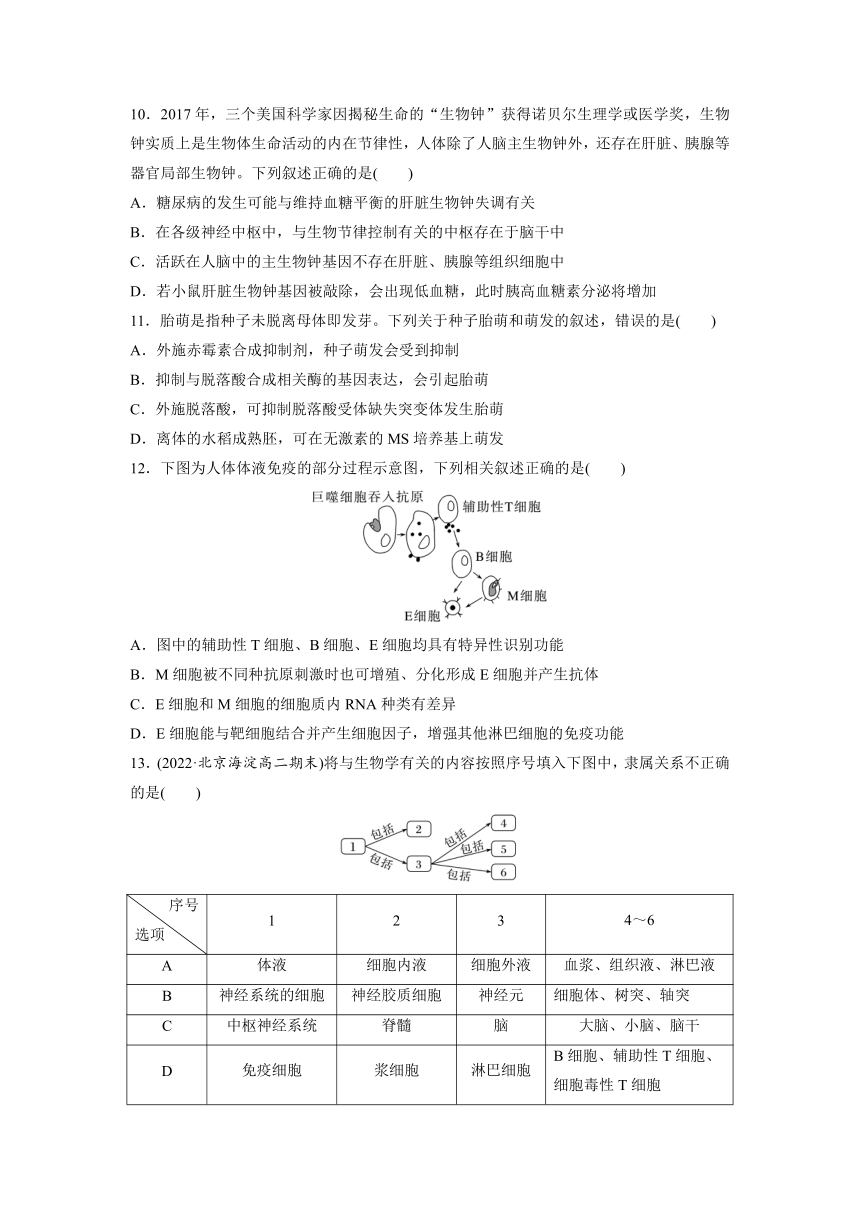 10．2017 年，三个美国科学家因揭秘生命的“生物钟”获得诺贝尔生理学或医学奖，生物钟实质上是生物体生命活动的内在节律性，人体除了人脑主生物钟外，还存在肝脏、胰腺等器官局部生物钟。下列叙述正确的是(　　)

A．糖尿病的发生可能与维持血糖平衡的肝脏生物钟失调有关

B．在各级神经中枢中，与生物节律控制有关的中枢存在于脑干中

C．活跃在人脑中的主生物钟基因不存在肝脏、胰腺等组织细胞中

D．若小鼠肝脏生物钟基因被敲除，会出现低血糖，此时胰高血糖素分泌将增加

11．胎萌是指种子未脱离母体即发芽。下列关于种子胎萌和萌发的叙述，错误的是(　　)

A．外施赤霉素合成抑制剂，种子萌发会受到抑制

B．抑制与脱落酸合成相关酶的基因表达，会引起胎萌

C．外施脱落酸，可抑制脱落酸受体缺失突变体发生胎萌

D．离体的水稻成熟胚，可在无激素的 MS 培养基上萌发

12．下图为人体体液免疫的部分过程示意图，下列相关叙述正确的是(　　)

巨噬细胞吞入抗原

辅助性T细胞

B细胞

M细胞

E细胞

A．图中的辅助性 T 细胞、B 细胞、E 细胞均具有特异性识别功能

B．M 细胞被不同种抗原刺激时也可增殖、分化形成 E 细胞并产生抗体

C．E 细胞和 M 细胞的细胞质内 RNA 种类有差异

D．E 细胞能与靶细胞结合并产生细胞因子，增强其他淋巴细胞的免疫功能

13．(2022·北京海淀高二期末)将与生物学有关的内容按照序号填入下图中，隶属关系不正确的是(　　)

1 包括 2 包括 3 包括 4 包括 5 包括 6

| 序号 选项 | 1 | 2 | 3 | 4～6 |
|---|---|---|---|---|
| A | 体液 | 细胞内液 | 细胞外液 | 血浆、组织液、淋巴液 |
| B | 神经系统的细胞 | 神经胶质细胞 | 神经元 | 细胞体、树突、轴突 |
| C | 中枢神经系统 | 脊髓 | 脑 | 大脑、小脑、脑干 |
| D | 免疫细胞 | 浆细胞 | 淋巴细胞 | B 细胞、辅助性 T 细胞、细胞毒性 T 细胞 |